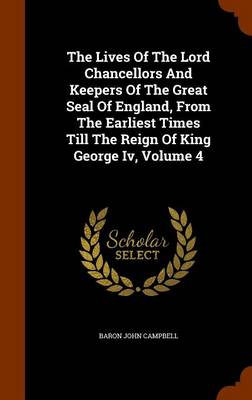 The Lives Of The Lord Chancellors And Keepers Of The Great Seal Of England, From The Earliest Times Till The Reign Of King George Iv, Volume 4

Scholar
SELECT

BARON JOHN CAMPBELL